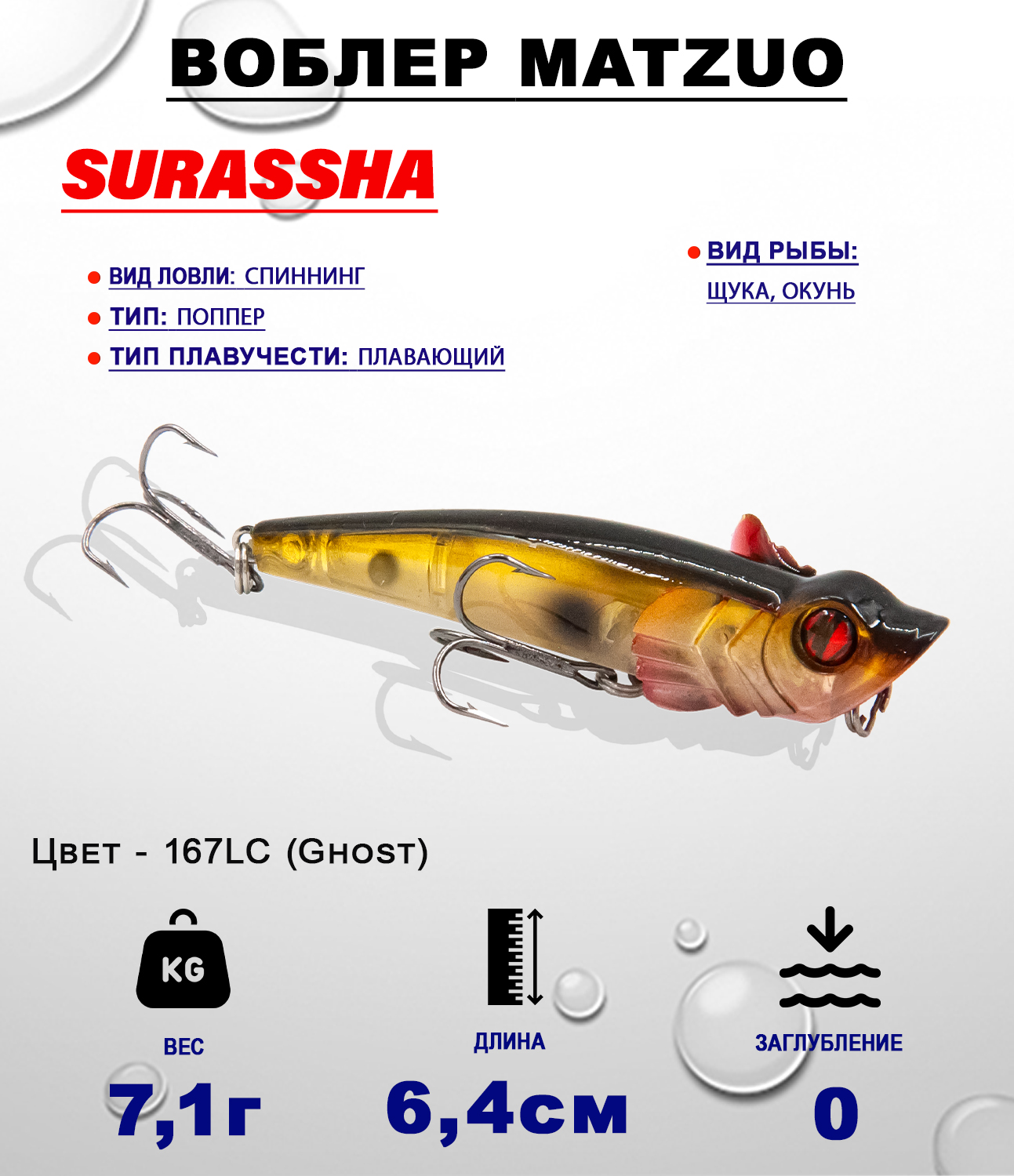 ВОБЛЕР MATZUO

SURASSHA

ВИД ЛОВЛИ: СПИННИНГ

ТИП: ПОППЕР

ТИП ПЛАВУЧЕСТИ: ПЛАВАЮЩИЙ

ВИД РЫБЫ: ЩУКА, ОКУНЬ

Цвет - 167LC (Ghost)

KG

ВЕС
7,1г

ДЛИНА
6,4см

ЗАГЛУБЛЕНИЕ
0